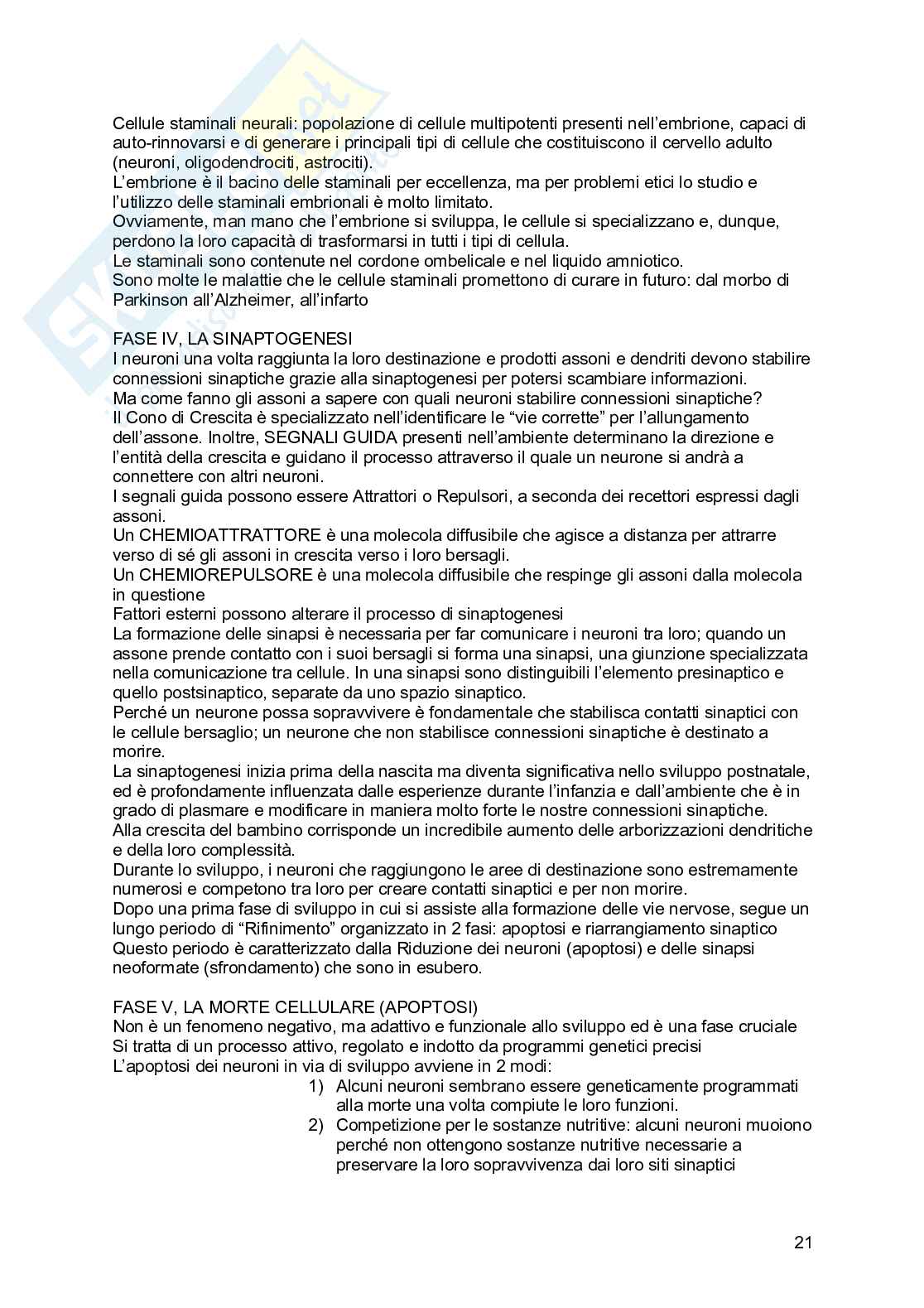 Cellule staminali neurali: popolazione di cellule multipotenti presenti nell'embrione, capaci di auto-rinnovarsi e di generare i principali tipi di cellule che costituiscono il cervello adulto (neuroni, oligodendrociti, astrociti).
L'embrione è il bacino delle staminali per eccellenza, ma per problemi etici lo studio e l'utilizzo delle staminali embrionali è molto limitato.
Ovviamente, man mano che l'embrione si sviluppa, le cellule si specializzano e, dunque, perdono la loro capacità di trasformarsi in tutti i tipi di cellula.
Le staminali sono contenute nel cordone ombelicale e nel liquido amniotico.
Sono molte le malattie che le cellule staminali promettono di curare in futuro: dal morbo di Parkinson all'Alzheimer, all'infarto

FASE IV, LA SINAPTOGENESI
I neuroni una volta raggiunta la loro destinazione e prodotti assoni e dendriti devono stabilire connessioni sinaptiche grazie alla sinaptogenesi per potersi scambiare informazioni.
Ma come fanno gli assoni a sapere con quali neuroni stabilire connessioni sinaptiche?
Il Cono di Crescita è specializzato nell'identificare le "vie corrette" per l'allungamento dell'assone. Inoltre, SEGNALI GUIDA presenti nell'ambiente determinano la direzione e l'entità della crescita e guidano il processo attraverso il quale un neurone si andrà a connettere con altri neuroni.
I segnali guida possono essere Attrattori o Repulsori, a seconda dei recettori espressi dagli assoni.
Un CHEMIOATTRATTORE è una molecola diffusibile che agisce a distanza per attrarre verso di sé gli assoni in crescita verso i loro bersagli.
Un CHEMIOREPULSORE è una molecola diffusibile che respinge gli assoni dalla molecola in questione
Fattori esterni possono alterare il processo di sinaptogenesi
La formazione delle sinapsi è necessaria per far comunicare i neuroni tra loro; quando un assone prende contatto con i suoi bersagli si forma una sinapsi, una giunzione specializzata nella comunicazione tra cellule. In una sinapsi sono distinguibili l'elemento presinaptico e quello postsinaptico, separate da uno spazio sinaptico.
Perché un neurone possa sopravvivere è fondamentale che stabilisca contatti sinaptici con le cellule bersaglio; un neurone che non stabilisce connessioni sinaptiche è destinato a morire.
La sinaptogenesi inizia prima della nascita ma diventa significativa nello sviluppo postnatale, ed è profondamente influenzata dalle esperienze durante l'infanzia e dall'ambiente che è in grado di plasmare e modificare in maniera molto forte le nostre connessioni sinaptiche.
Alla crescita del bambino corrisponde un incredibile aumento delle arborizzazioni dendritiche e della loro complessità.
Durante lo sviluppo, i neuroni che raggiungono le aree di destinazione sono estremamente numerosi e competono tra loro per creare contatti sinaptici e per non morire.
Dopo una prima fase di sviluppo in cui si assiste alla formazione delle vie nervose, segue un lungo periodo di "Rifinimento" organizzato in 2 fasi: apoptosi e riarrangiamento sinaptico
Questo periodo è caratterizzato dalla Riduzione dei neuroni (apoptosi) e delle sinapsi neoformate (sfrondamento) che sono in esubero.

FASE V, LA MORTE CELLULARE (APOPTOSI)
Non è un fenomeno negativo, ma adattivo e funzionale allo sviluppo ed è una fase cruciale
Si tratta di un processo attivo, regolato e indotto da programmi genetici precisi
L'apoptosi dei neuroni in via di sviluppo avviene in 2 modi:
1) Alcuni neuroni sembrano essere geneticamente programmati alla morte una volta compiute le loro funzioni.
2) Competizione per le sostanze nutritive: alcuni neuroni muoiono perché non ottengono sostanze nutritive necessarie a preservare la loro sopravvivenza dai loro siti sinaptici

21